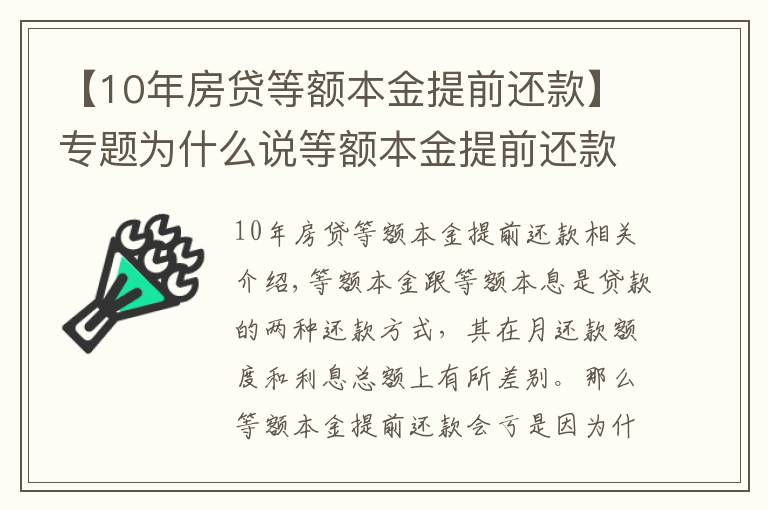 【10年房贷等额本金提前还款】专题为什么说等额本金提前还款

10年房贷等额本金提前还款相关介绍,等额本金跟等额本息是贷款的两种还款方式,其在月还款额度和利息总额上有所差别。那么等额本金提前还款会亏是因为什